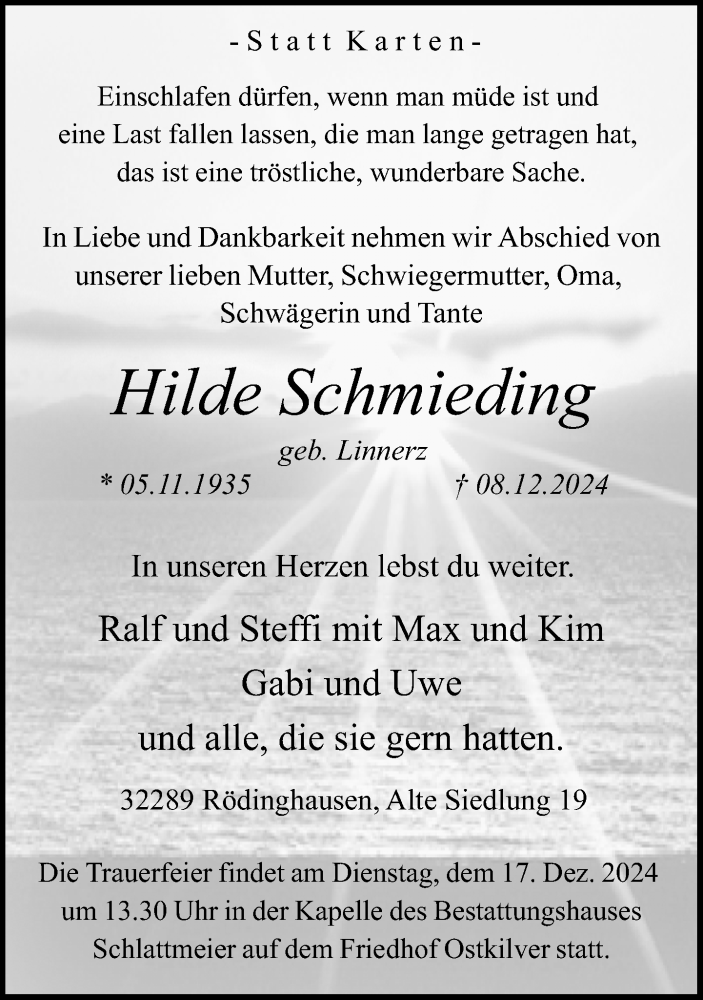 - Statt Karten -

Einschlafen dürfen, wenn man müde ist und eine Last fallen lassen, die man lange getragen hat, das ist eine tröstliche, wunderbare Sache.

In Liebe und Dankbarkeit nehmen wir Abschied von unserer lieben Mutter, Schwiegermutter, Oma, Schwägerin und Tante

Hilde Schmieding

geb. Linnerz

* 05.11.1935 † 08.12.2024

In unseren Herzen lebst du weiter.

Ralf und Steffi mit Max und Kim
Gabi und Uwe
und alle, die sie gern hatten.

32289 Rödinghausen, Alte Siedlung 19

Die Trauerfeier findet am Dienstag, dem 17. Dez. 2024 um 13.30 Uhr in der Kapelle des Bestattungshauses Schlattmeier auf dem Friedhof Ostkilver statt.